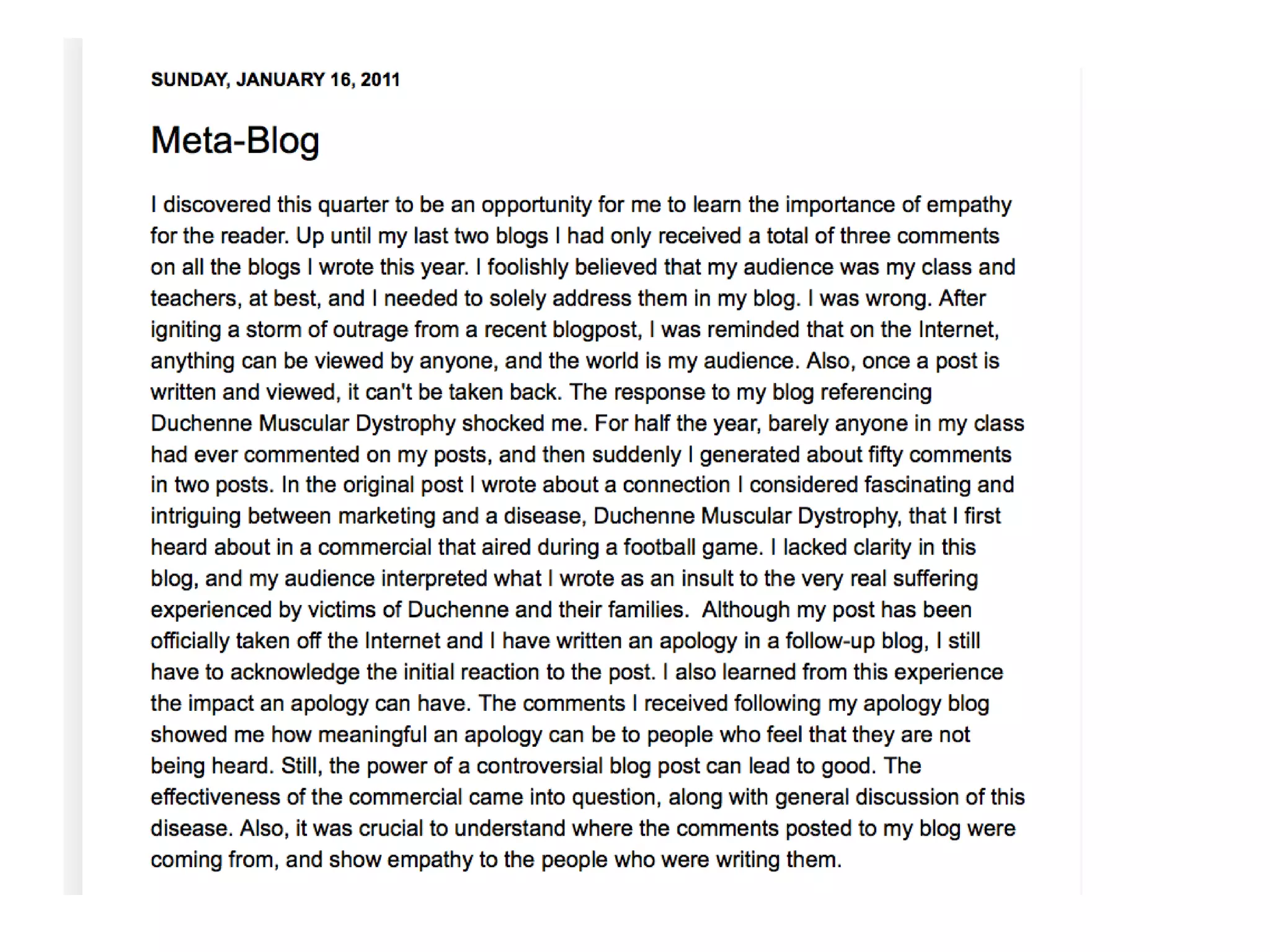 SUNDAY, JANUARY 16, 2011

Meta-Blog

I discovered this quarter to be an opportunity for me to learn the importance of empathy for the reader. Up until my last two blogs I had only received a total of three comments on all the blogs I wrote this year. I foolishly believed that my audience was my class and teachers, at best, and I needed to solely address them in my blog. I was wrong. After igniting a storm of outrage from a recent blogpost, I was reminded that on the Internet, anything can be viewed by anyone, and the world is my audience. Also, once a post is written and viewed, it can't be taken back. The response to my blog referencing Duchenne Muscular Dystrophy shocked me. For half the year, barely anyone in my class had ever commented on my posts, and then suddenly I generated about fifty comments in two posts. In the original post I wrote about a connection I considered fascinating and intriguing between marketing and a disease, Duchenne Muscular Dystrophy, that I first heard about in a commercial that aired during a football game. I lacked clarity in this blog, and my audience interpreted what I wrote as an insult to the very real suffering experienced by victims of Duchenne and their families. Although my post has been officially taken off the Internet and I have written an apology in a follow-up blog, I still have to acknowledge the initial reaction to the post. I also learned from this experience the impact an apology can have. The comments I received following my apology blog showed me how meaningful an apology can be to people who feel that they are not being heard. Still, the power of a controversial blog post can lead to good. The effectiveness of the commercial came into question, along with general discussion of this disease. Also, it was crucial to understand where the comments posted to my blog were coming from, and show empathy to the people who were writing them.